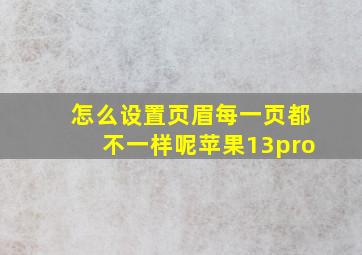 怎么设置页眉每一页都不一样呢苹果13pro